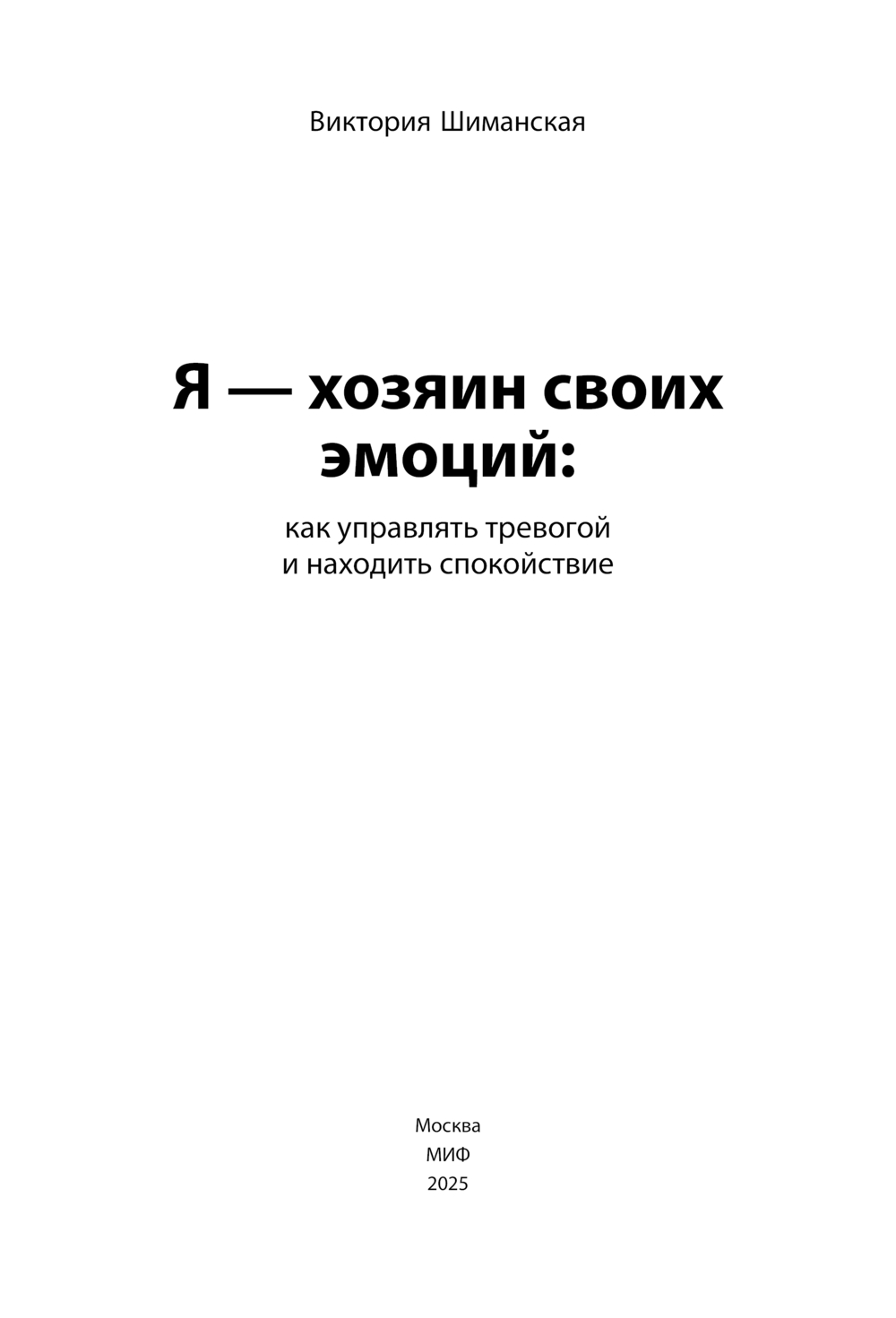 Виктория Шиманская

Я — хозяин своих эмоций:

как управлять тревогой
и находить спокойствие

Москва
МИФ
2025